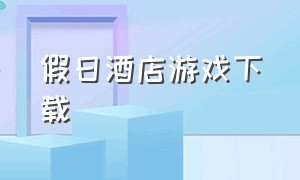 假日酒店游戏下载